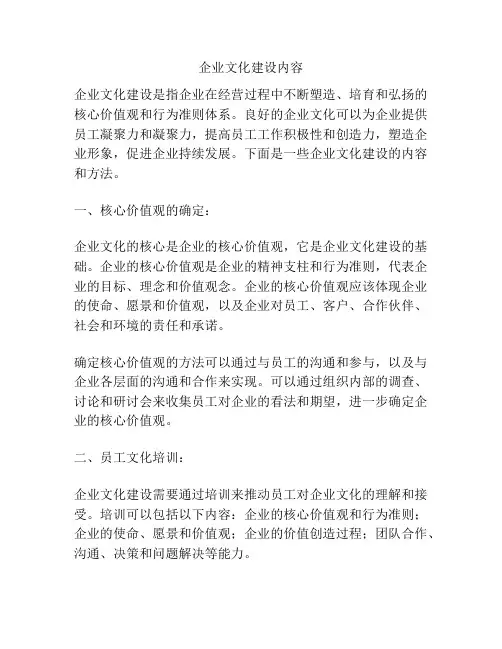 企业文化建设内容

企业文化建设是指企业在经营过程中不断塑造、培育和弘扬的核心价值观和行为准则体系。良好的企业文化可以为企业提供员工凝聚力和凝聚力，提高员工工作积极性和创造力，塑造企业形象，促进企业持续发展。下面是一些企业文化建设的内容和方法。

一、核心价值观的确定：

企业文化的核心是企业的核心价值观，它是企业文化建设的基础。企业的核心价值观是企业的精神支柱和行为准则，代表企业的目标、理念和价值观念。企业的核心价值观应该体现企业的使命、愿景和价值观，以及企业对员工、客户、合作伙伴、社会和环境的责任和承诺。

确定核心价值观的方法可以通过与员工的沟通和参与，以及与企业各层面的沟通和合作来实现。可以通过组织内部的调查、讨论和研讨会来收集员工对企业的看法和期望，进一步确定企业的核心价值观。

二、员工文化培训：

企业文化建设需要通过培训来推动员工对企业文化的理解和接受。培训可以包括以下内容：企业的核心价值观和行为准则；企业的使命、愿景和价值观；企业的价值创造过程；团队合作、沟通、决策和问题解决等能力。